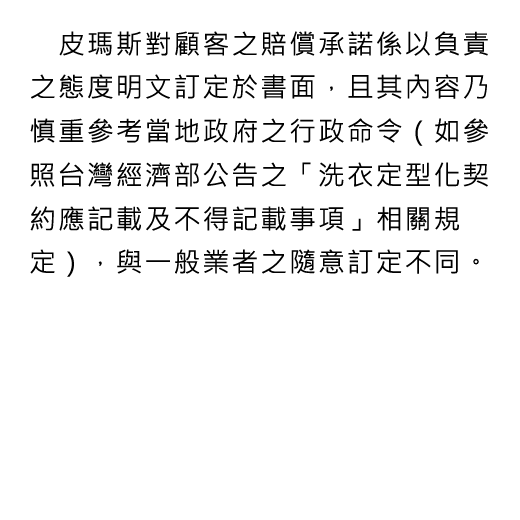 皮瑪斯對顧客之賠償承諾係以負責之態度明文訂定於書面，且其內容乃慎重參考當地政府之行政命令（如參照台灣經濟部公告之「洗衣定型化契約應記載及不得記載事項」相關規定），與一般業者之隨意訂定不同。